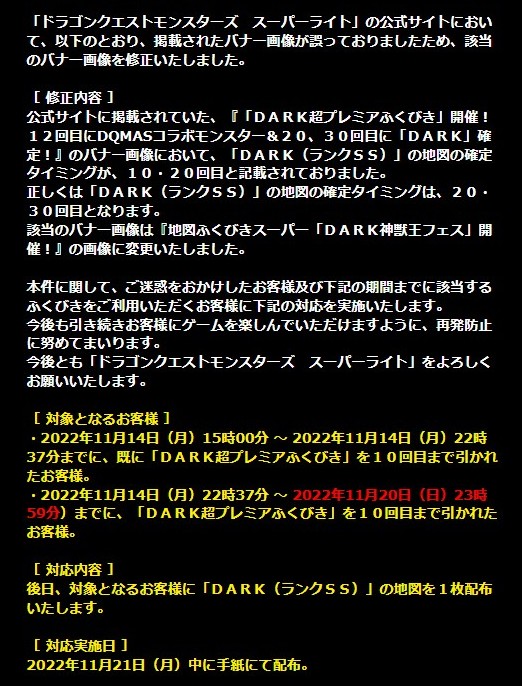 「ドラゴンクエストモンスターズ　スーパーライト」の公式サイトにおいて、以下のとおり、掲載されたバナー画像が誤っておりましたため、該当のバナー画像を修正いたしました。

［ 修正内容 ］
公式サイトに掲載されていた、『「ＤＡＲＫ超プレミアふくびき」開催！１２回目にDQMASコラボモンスター＆２０、３０回目に「ＤＡＲＫ」確定！』のバナー画像において、「ＤＡＲＫ（ランクＳＳ）」の地図の確定タイミングが、１０・２０回目と記載されておりました。
正しくは「ＤＡＲＫ（ランクＳＳ）」の地図の確定タイミングは、２０・３０回目となります。
該当のバナー画像は『地図ふくびきスーパー「ＤＡＲＫ神獣王フェス」開催！』の画像に変更いたしました。

本件に関して、ご迷惑をおかけしたお客様及び下記の期間までに該当するふくびきをご利用いただくお客様に下記の対応を実施いたします。
今後も引き続きお客様にゲームを楽しんでいただけますように、再発防止に努めてまいります。
今後とも「ドラゴンクエストモンスターズ　スーパーライト」をよろしくお願いいたします。

［ 対象となるお客様 ］
・2022年11月14日（月）15時00分 ～ 2022年11月14日（月）22時37分までに、既に「ＤＡＲＫ超プレミアふくびき」を１０回目まで引かれたお客様。
・2022年11月14日（月）22時37分 ～ 2022年11月20日（日）23時59分）までに、「ＤＡＲＫ超プレミアふくびき」を１０回目まで引かれたお客様。

［ 対応内容 ］
後日、対象となるお客様に「ＤＡＲＫ（ランクＳＳ）」の地図を１枚配布いたします。

［ 対応実施日 ］
2022年11月21日（月）中に手紙にて配布。